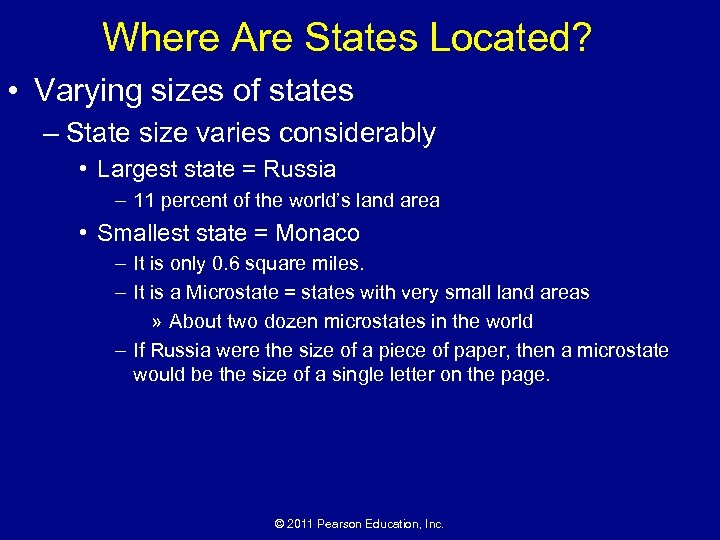 Where Are States Located?

• Varying sizes of states
– State size varies considerably
• Largest state = Russia
– 11 percent of the world's land area
• Smallest state = Monaco
– It is only 0.6 square miles.
– It is a Microstate = states with very small land areas
» About two dozen microstates in the world
– If Russia were the size of a piece of paper, then a microstate would be the size of a single letter on the page.

© 2011 Pearson Education, Inc.